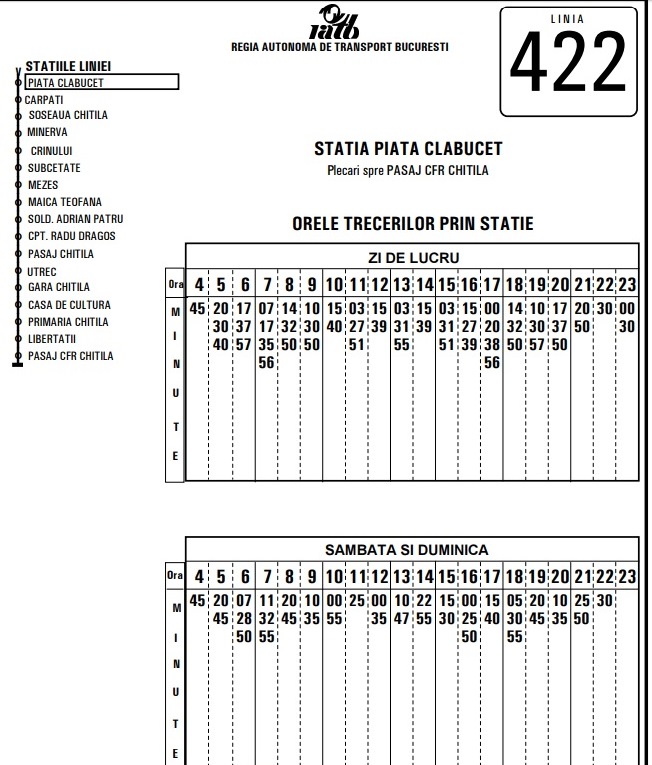 ratb
REGIA AUTONOMA DE TRANSPORT BUCURESTI

LINIA
422

STATIILE LINIEI
PIATA CLABUCET
CARPATI
SOSEAUA CHITILA
MINERVA
CRINULUI
SUBCETATE
MEZES
MAICA TEOFANA
SOLD. ADRIAN PATRU
CPT. RADU DRAGOS
PASAJ CHITILA
UTREC
GARA CHITILA
CASA DE CULTURA
PRIMARIA CHITILA
LIBERTATII
PASAJ CFR CHITILA

STATIA PIATA CLABUCET
Plecari spre PASAJ CFR CHITILA

ORELE TRECERILOR PRIN STATIE

ZI DE LUCRU

| Ora | 4 | 5 | 6 | 7 | 8 | 9 | 10 | 11 | 12 | 13 | 14 | 15 | 16 | 17 | 18 | 19 | 20 | 21 | 22 | 23 |
|---|---|---|---|---|---|---|---|---|---|---|---|---|---|---|---|---|---|---|---|---|
| MINUTE | 45 | 20 30 40 | 17 37 57 | 07 17 35 56 | 14 32 50 | 10 30 50 | 15 40 | 03 27 51 | 15 39 | 03 31 55 | 15 39 | 03 31 51 | 15 27 39 | 00 20 38 56 | 14 32 50 | 10 30 57 | 17 37 50 | 20 50 | 30 | 00 30 |

SAMBATA SI DUMINICA

| Ora | 4 | 5 | 6 | 7 | 8 | 9 | 10 | 11 | 12 | 13 | 14 | 15 | 16 | 17 | 18 | 19 | 20 | 21 | 22 | 23 |
|---|---|---|---|---|---|---|---|---|---|---|---|---|---|---|---|---|---|---|---|---|
| MINUTE | 45 | 20 45 | 07 28 50 | 11 32 55 | 20 45 | 10 35 | 00 55 | 25 | 00 35 | 10 47 | 22 55 | 15 30 | 00 25 50 | 15 40 | 05 30 55 | 20 45 | 10 35 | 25 50 | 30 | |